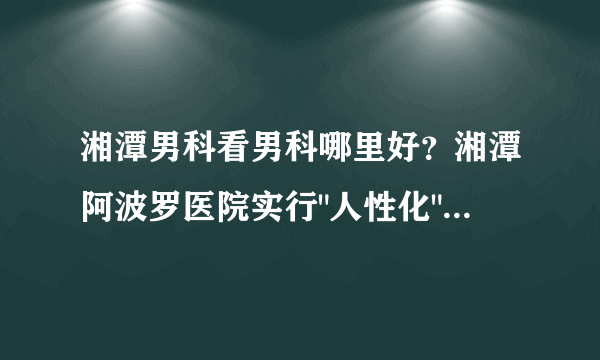 湘潭男科看男科哪里好？湘潭阿波罗医院实行"人性化"...